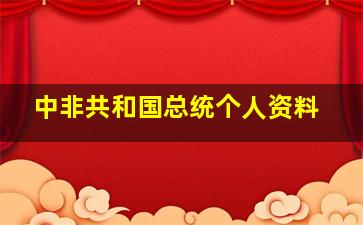 中非共和国总统个人资料